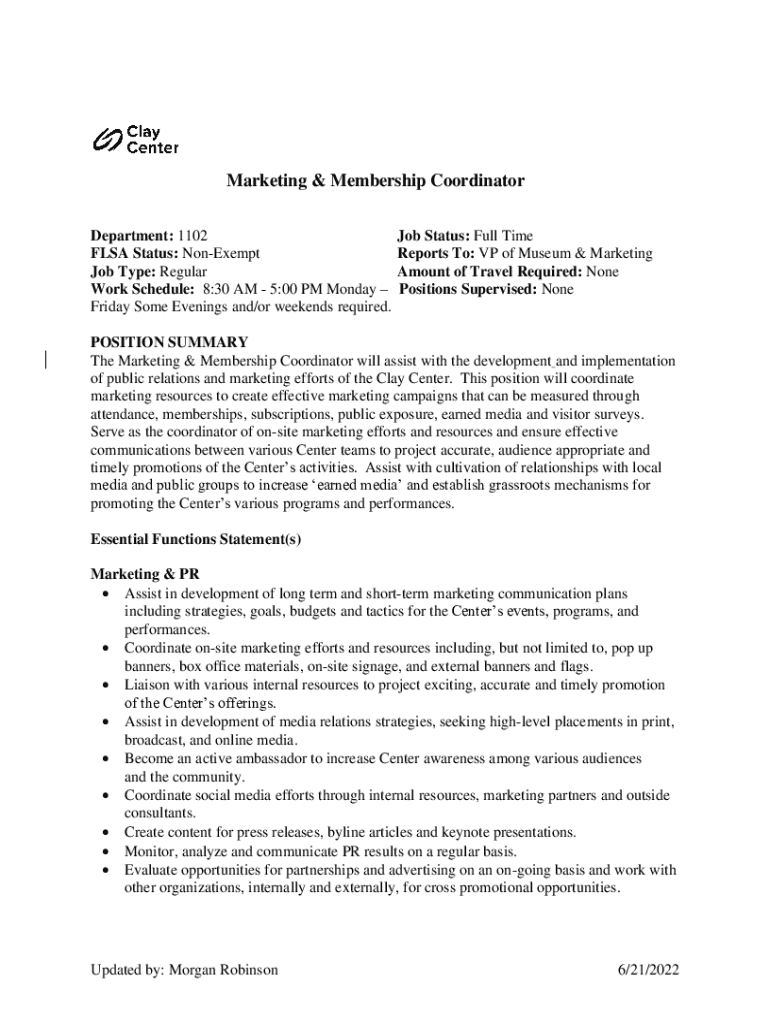 Clay Center

Marketing & Membership Coordinator

Department: 1102
FLSA Status: Non-Exempt
Job Type: Regular
Work Schedule: 8:30 AM - 5:00 PM Monday – Friday Some Evenings and/or weekends required.

Job Status: Full Time
Reports To: VP of Museum & Marketing
Amount of Travel Required: None
Positions Supervised: None

POSITION SUMMARY
The Marketing & Membership Coordinator will assist with the development and implementation of public relations and marketing efforts of the Clay Center. This position will coordinate marketing resources to create effective marketing campaigns that can be measured through attendance, memberships, subscriptions, public exposure, earned media and visitor surveys. Serve as the coordinator of on-site marketing efforts and resources and ensure effective communications between various Center teams to project accurate, audience appropriate and timely promotions of the Center's activities. Assist with cultivation of relationships with local media and public groups to increase 'earned media' and establish grassroots mechanisms for promoting the Center's various programs and performances.

Essential Functions Statement(s)

Marketing & PR
• Assist in development of long term and short-term marketing communication plans including strategies, goals, budgets and tactics for the Center's events, programs, and performances.
• Coordinate on-site marketing efforts and resources including, but not limited to, pop up banners, box office materials, on-site signage, and external banners and flags.
• Liaison with various internal resources to project exciting, accurate and timely promotion of the Center's offerings.
• Assist in development of media relations strategies, seeking high-level placements in print, broadcast, and online media.
• Become an active ambassador to increase Center awareness among various audiences and the community.
• Coordinate social media efforts through internal resources, marketing partners and outside consultants.
• Create content for press releases, byline articles and keynote presentations.
• Monitor, analyze and communicate PR results on a regular basis.
• Evaluate opportunities for partnerships and advertising on an on-going basis and work with other organizations, internally and externally, for cross promotional opportunities.

Updated by: Morgan Robinson
6/21/2022